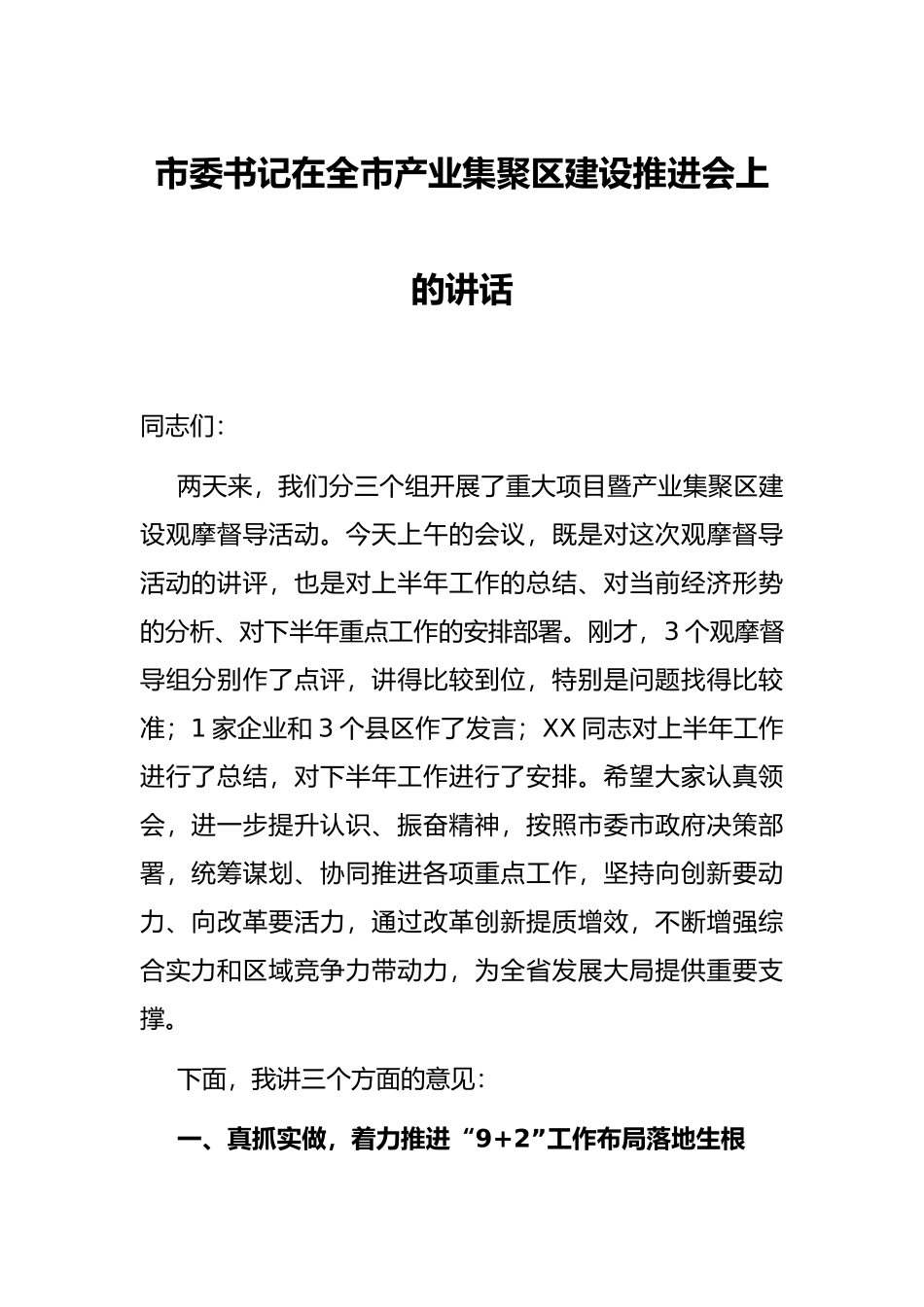 市委书记在全市产业集聚区建设推进会上的讲话

同志们:

两天来，我们分三个组开展了重大项目暨产业集聚区建设观摩督导活动。今天上午的会议，既是对这次观摩督导活动的讲评，也是对上半年工作的总结、对当前经济形势的分析、对下半年重点工作的安排部署。刚才，3个观摩督导组分别作了点评，讲得比较到位，特别是问题找得比较准；1家企业和3个县区作了发言；XX同志对上半年工作进行了总结，对下半年工作进行了安排。希望大家认真领会，进一步提升认识、振奋精神，按照市委市政府决策部署，统筹谋划、协同推进各项重点工作，坚持向创新要动力、向改革要活力，通过改革创新提质增效，不断增强综合实力和区域竞争力带动力，为全省发展大局提供重要支撑。

下面，我讲三个方面的意见:

一、真抓实做，着力推进“9+2”工作布局落地生根